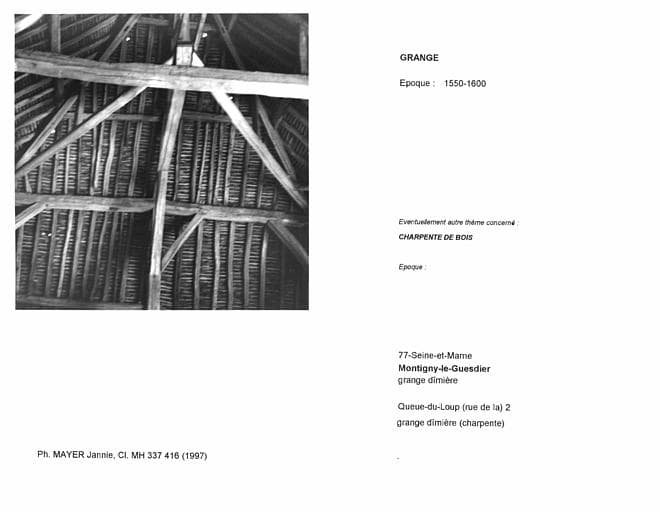 GRANGE

Epoque : 1550-1600

Eventuellement autre thème concerné :

CHARPENTE DE BOIS

Epoque :

77-Seine-et-Marne
Montigny-le-Guesdier
grange dîmière

Queue-du-Loup (rue de la) 2
grange dîmière (charpente)

Ph. MAYER Jannie, Cl. MH 337 416 (1997)